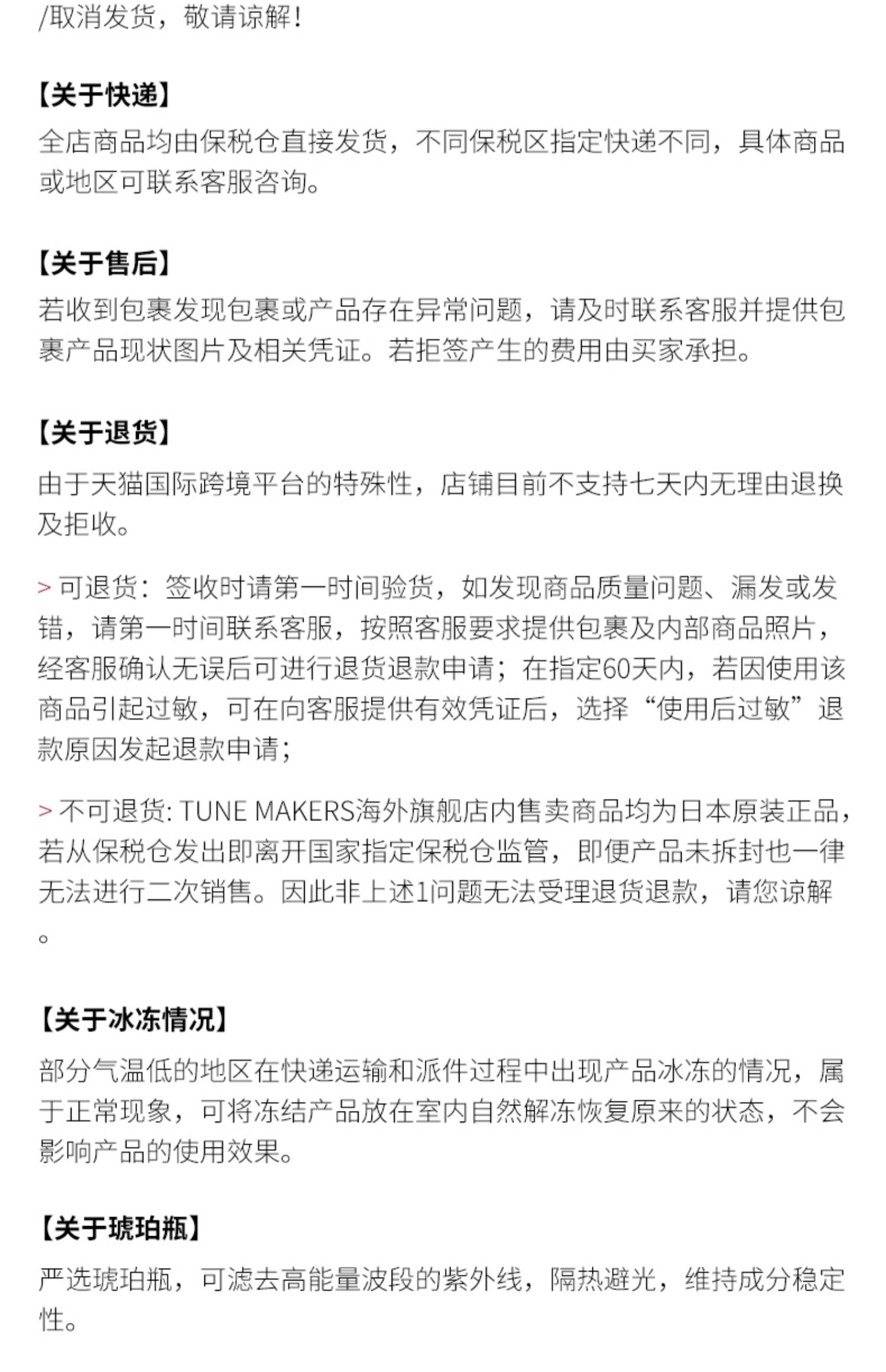 /取消发货，敬请谅解！

【关于快递】
全店商品均由保税仓直接发货，不同保税区指定快递不同，具体商品或地区可联系客服咨询。

【关于售后】
若收到包裹发现包裹或产品存在异常问题，请及时联系客服并提供包裹产品现状图片及相关凭证。若拒签产生的费用由买家承担。

【关于退货】
由于天猫国际跨境平台的特殊性，店铺目前不支持七天内无理由退换及拒收。

> 可退货：签收时请第一时间验货，如发现商品质量问题、漏发或发错，请第一时间联系客服，按照客服要求提供包裹及内部商品照片，经客服确认无误后可进行退货退款申请；在指定60天内，若因使用该商品引起过敏，可在向客服提供有效凭证后，选择“使用后过敏”退款原因发起退款申请；

> 不可退货: TUNE MAKERS海外旗舰店内售卖商品均为日本原装正品，若从保税仓发出即离开国家指定保税仓监管，即便产品未拆封也一律无法进行二次销售。因此非上述1问题无法受理退货退款，请您谅解。

【关于冰冻情况】
部分气温低的地区在快递运输和派件过程中出现产品冰冻的情况，属于正常现象，可将冻结产品放在室内自然解冻恢复原来的状态，不会影响产品的使用效果。

【关于琥珀瓶】
严选琥珀瓶，可滤去高能量波段的紫外线，隔热避光，维持成分稳定性。